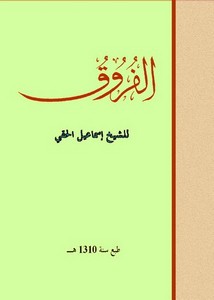 الفُرُوق

للشيخ إسماعيل الحقي

طبع سنة 1310 هـ